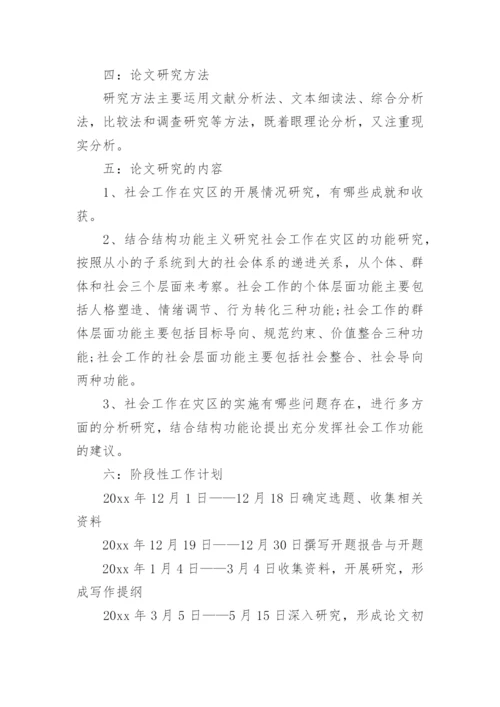 四：论文研究方法

研究方法主要运用文献分析法、文本细读法、综合分析法，比较法和调查研究等方法，既着眼理论分析，又注重现实分析。

五：论文研究的内容

1、社会工作在灾区的开展情况研究，有哪些成就和收获。

2、结合结构功能主义研究社会工作在灾区的功能研究，按照从小的子系统到大的社会体系的递进关系，从个体、群体和社会三个层面来考察。社会工作的个体层面功能主要包括人格塑造、情绪调节、行为转化三种功能；社会工作的群体层面功能主要包括目标导向、规范约束、价值整合三种功能；社会工作的社会层面功能主要包括社会整合、社会导向两种功能。

3、社会工作在灾区的实施有哪些问题存在，进行多方面的分析研究，结合结构功能论提出充分发挥社会工作功能的建议。

六：阶段性工作计划

20xx 年 12 月 1 日——12 月 18 日确定选题、收集相关资料

20xx 年 12 月 19 日——12 月 30 日撰写开题报告与开题

20xx 年 1 月 4 日——3 月 4 日收集资料，开展研究，形成写作提纲

20xx 年 3 月 5 日——5 月 15 日深入研究，形成论文初